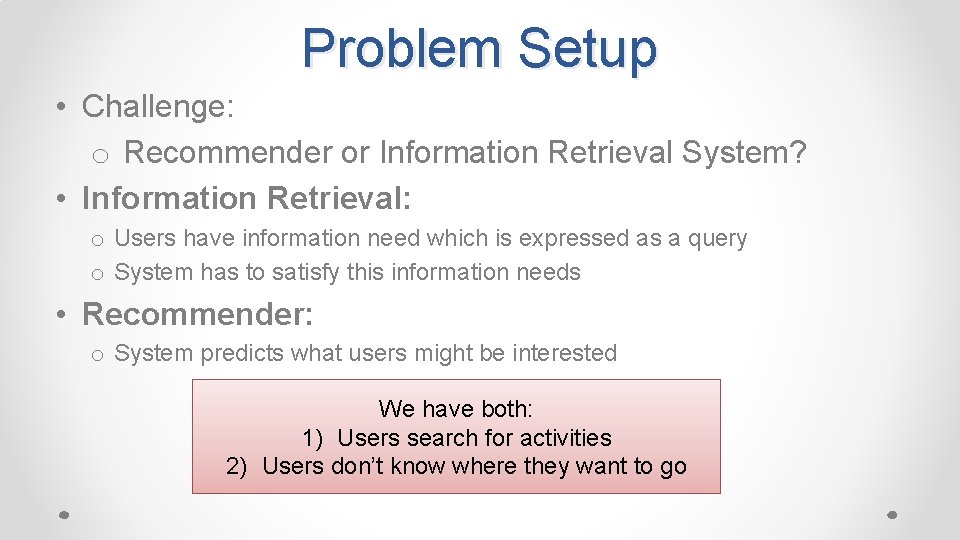 Problem Setup

• Challenge:
o Recommender or Information Retrieval System?

• Information Retrieval:
o Users have information need which is expressed as a query
o System has to satisfy this information needs

• Recommender:
o System predicts what users might be interested

We have both:
1) Users search for activities
2) Users don't know where they want to go